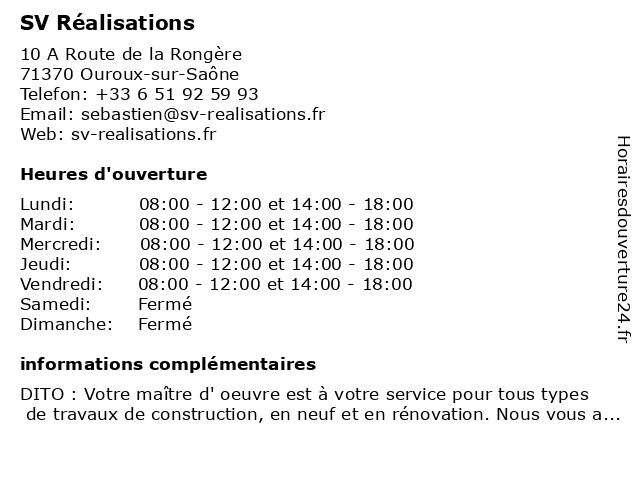 SV Réalisations

10 A Route de la Rongère
71370 Ouroux-sur-Saône
Telefon: +33 6 51 92 59 93
Email: sebastien@sv-realisations.fr
Web: sv-realisations.fr

Heures d'ouverture

| Lundi: | 08:00 - 12:00 et 14:00 - 18:00 |
|---|---|
| Mardi: | 08:00 - 12:00 et 14:00 - 18:00 |
| Mercredi: | 08:00 - 12:00 et 14:00 - 18:00 |
| Jeudi: | 08:00 - 12:00 et 14:00 - 18:00 |
| Vendredi: | 08:00 - 12:00 et 14:00 - 18:00 |
| Samedi: | Fermé |
| Dimanche: | Fermé |

informations complémentaires

DITO : Votre maître d' oeuvre est à votre service pour tous types de travaux de construction, en neuf et en rénovation. Nous vous a...

Horairesdouverture24.fr